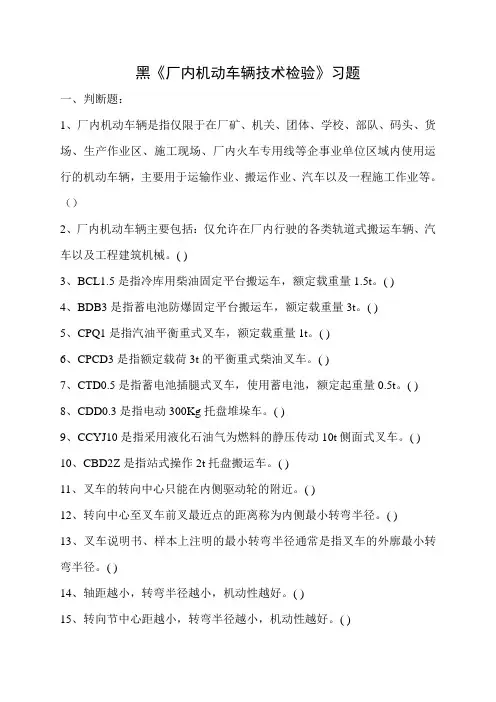 黑《厂内机动车辆技术检验》习题

一、判断题：

1、厂内机动车辆是指仅限于在厂矿、机关、团体、学校、部队、码头、货场、生产作业区、施工现场、厂内火车专用线等企事业单位区域内使用运行的机动车辆，主要用于运输作业、搬运作业、汽车以及一程施工作业等。（）

2、厂内机动车辆主要包括：仅允许在厂内行驶的各类轨道式搬运车辆、汽车以及工程建筑机械。( )

3、BCL1.5 是指冷库用柴油固定平台搬运车，额定载重量 1.5t。( )

4、BDB3 是指蓄电池防爆固定平台搬运车，额定载重量 3t。( )

5、CPQ1 是指汽油平衡重式叉车，额定载重量 1t。( )

6、CPCD3 是指额定载荷 3t 的平衡重式柴油叉车。( )

7、CTD0.5 是指蓄电池插腿式叉车，使用蓄电池，额定起重量 0.5t。( )

8、CDD0.3 是指电动 300Kg 托盘堆垛车。( )

9、CCYJ10 是指采用液化石油气为燃料的静压传动 10t 侧面式叉车。( )

10、CBD2Z 是指站式操作 2t 托盘搬运车。( )

11、叉车的转向中心只能在内侧驱动轮的附近。( )

12、转向中心至叉车前叉最近点的距离称为内侧最小转弯半径。( )

13、叉车说明书、样本上注明的最小转弯半径通常是指叉车的外廓最小转弯半径。( )

14、轴距越小，转弯半径越小，机动性越好。( )

15、转向节中心距越小，转弯半径越小，机动性越好。( )